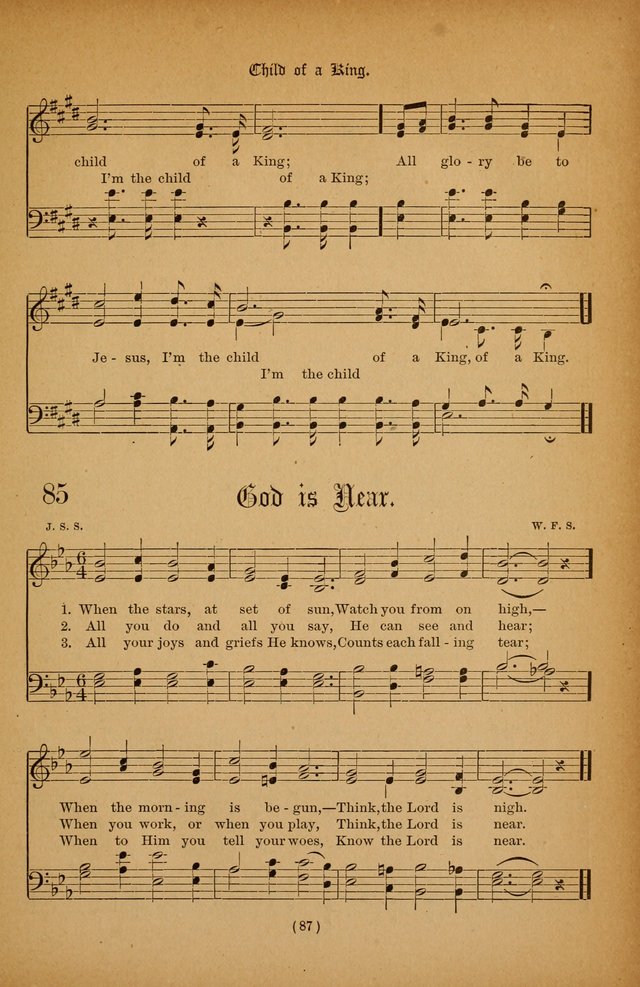 Child of a King.

child of a King; All glo - ry be to
I'm the child of a King;

Je - sus, I'm the child of a King, of a King.
I'm the child

85 God is Near.

J. S. S. W. F. S.

1. When the stars, at set of sun, Watch you from on high,—
2. All you do and all you say, He can see and hear;
3. All your joys and griefs He knows, Counts each fall - ing tear;

When the morn - ing is be - gun,—Think, the Lord is nigh.
When you work, or when you play, Think, the Lord is near.
When to Him you tell your woes, Know the Lord is near.

(87)